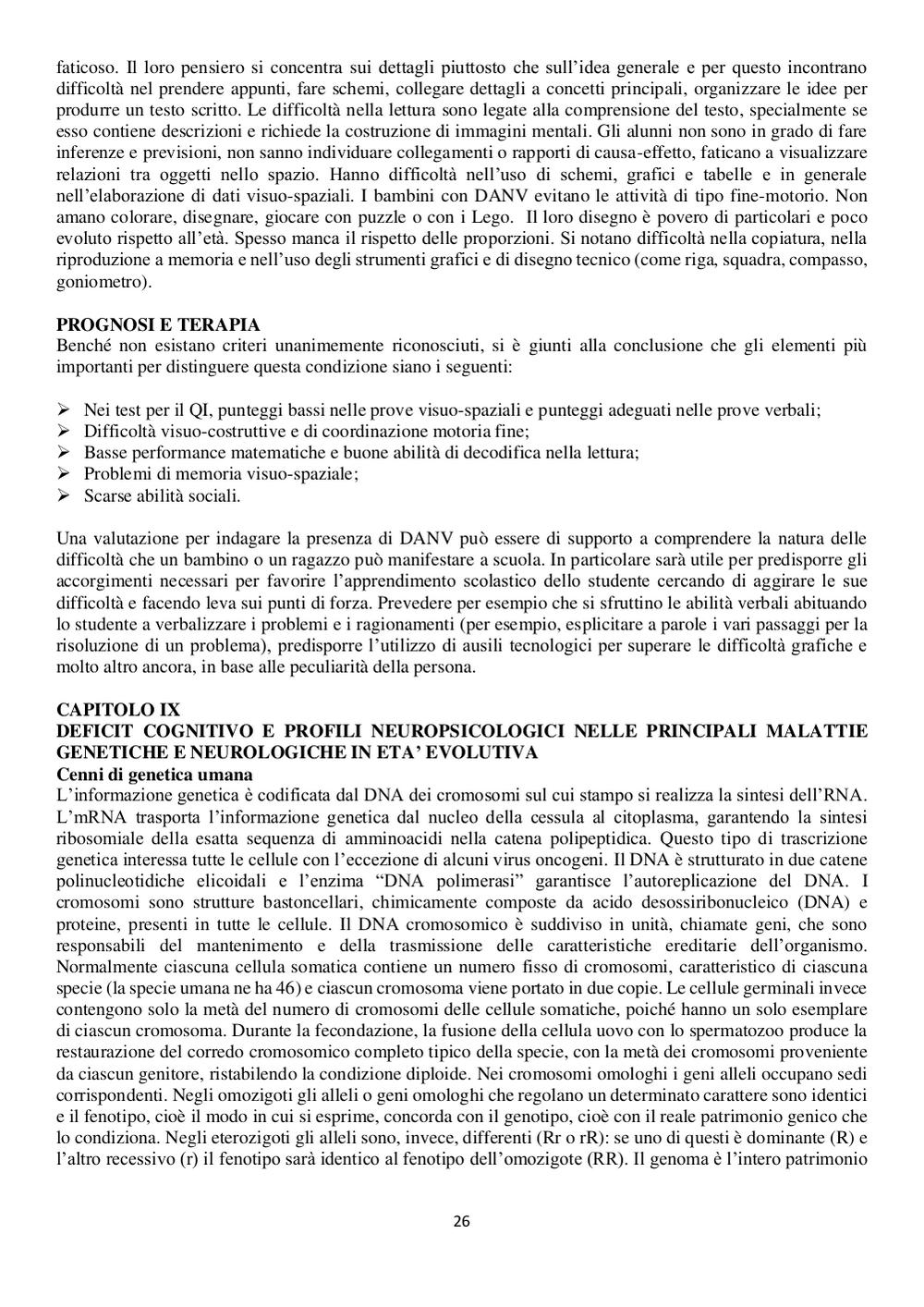 faticoso. Il loro pensiero si concentra sui dettagli piuttosto che sull'idea generale e per questo incontrano difficoltà nel prendere appunti, fare schemi, collegare dettagli a concetti principali, organizzare le idee per produrre un testo scritto. Le difficoltà nella lettura sono legate alla comprensione del testo, specialmente se esso contiene descrizioni e richiede la costruzione di immagini mentali. Gli alunni non sono in grado di fare inferenze e previsioni, non sanno individuare collegamenti o rapporti di causa-effetto, faticano a visualizzare relazioni tra oggetti nello spazio. Hanno difficoltà nell'uso di schemi, grafici e tabelle e in generale nell'elaborazione di dati visuo-spaziali. I bambini con DANV evitano le attività di tipo fine-motorio. Non amano colorare, disegnare, giocare con puzzle o con i Lego. Il loro disegno è povero di particolari e poco evoluto rispetto all'età. Spesso manca il rispetto delle proporzioni. Si notano difficoltà nella copiatura, nella riproduzione a memoria e nell'uso degli strumenti grafici e di disegno tecnico (come riga, squadra, compasso, goniometro).

PROGNOSI E TERAPIA
Benché non esistano criteri unanimemente riconosciuti, si è giunti alla conclusione che gli elementi più importanti per distinguere questa condizione siano i seguenti:

➢ Nei test per il QI, punteggi bassi nelle prove visuo-spaziali e punteggi adeguati nelle prove verbali;
➢ Difficoltà visuo-costruttive e di coordinazione motoria fine;
➢ Basse performance matematiche e buone abilità di decodifica nella lettura;
➢ Problemi di memoria visuo-spaziale;
➢ Scarse abilità sociali.

Una valutazione per indagare la presenza di DANV può essere di supporto a comprendere la natura delle difficoltà che un bambino o un ragazzo può manifestare a scuola. In particolare sarà utile per predisporre gli accorgimenti necessari per favorire l'apprendimento scolastico dello studente cercando di aggirare le sue difficoltà e facendo leva sui punti di forza. Prevedere per esempio che si sfruttino le abilità verbali abituando lo studente a verbalizzare i problemi e i ragionamenti (per esempio, esplicitare a parole i vari passaggi per la risoluzione di un problema), predisporre l'utilizzo di ausili tecnologici per superare le difficoltà grafiche e molto altro ancora, in base alle peculiarità della persona.

CAPITOLO IX
DEFICIT COGNITIVO E PROFILI NEUROPSICOLOGICI NELLE PRINCIPALI MALATTIE GENETICHE E NEUROLOGICHE IN ETA' EVOLUTIVA
Cenni di genetica umana
L'informazione genetica è codificata dal DNA dei cromosomi sul cui stampo si realizza la sintesi dell'RNA. L'mRNA trasporta l'informazione genetica dal nucleo della cessula al citoplasma, garantendo la sintesi ribosomiale della esatta sequenza di amminoacidi nella catena polipeptidica. Questo tipo di trascrizione genetica interessa tutte le cellule con l'eccezione di alcuni virus oncogeni. Il DNA è strutturato in due catene polinucleotidiche elicoidali e l'enzima "DNA polimerasi" garantisce l'autoreplicazione del DNA. I cromosomi sono strutture bastoncellari, chimicamente composte da acido desossiribonucleico (DNA) e proteine, presenti in tutte le cellule. Il DNA cromosomico è suddiviso in unità, chiamate geni, che sono responsabili del mantenimento e della trasmissione delle caratteristiche ereditarie dell'organismo. Normalmente ciascuna cellula somatica contiene un numero fisso di cromosomi, caratteristico di ciascuna specie (la specie umana ne ha 46) e ciascun cromosoma viene portato in due copie. Le cellule germinali invece contengono solo la metà del numero di cromosomi delle cellule somatiche, poiché hanno un solo esemplare di ciascun cromosoma. Durante la fecondazione, la fusione della cellula uovo con lo spermatozoo produce la restaurazione del corredo cromosomico completo tipico della specie, con la metà dei cromosomi proveniente da ciascun genitore, ristabilendo la condizione diploide. Nei cromosomi omologhi i geni alleli occupano sedi corrispondenti. Negli omozigoti gli alleli o geni omologhi che regolano un determinato carattere sono identici e il fenotipo, cioè il modo in cui si esprime, concorda con il genotipo, cioè con il reale patrimonio genico che lo condiziona. Negli eterozigoti gli alleli sono, invece, differenti (Rr o rR): se uno di questi è dominante (R) e l'altro recessivo (r) il fenotipo sarà identico al fenotipo dell'omozigote (RR). Il genoma è l'intero patrimonio

26